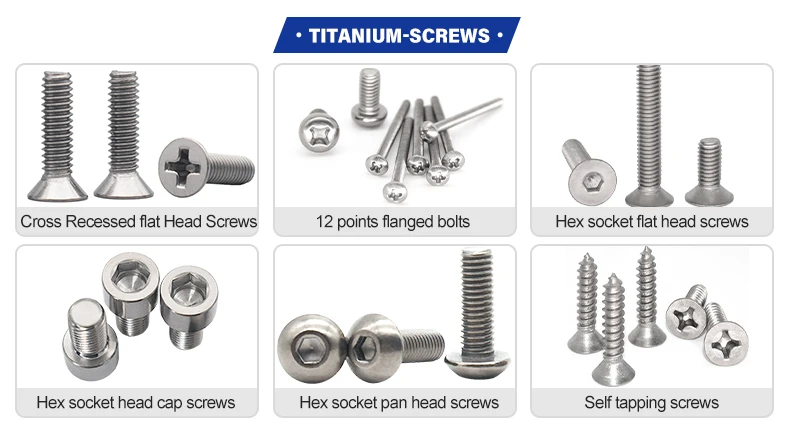 • TITANIUM-SCREWS •

Cross Recessed flat Head Screws

12 points flanged bolts

Hex socket flat head screws

Hex socket head cap screws

Hex socket pan head screws

Self tapping screws